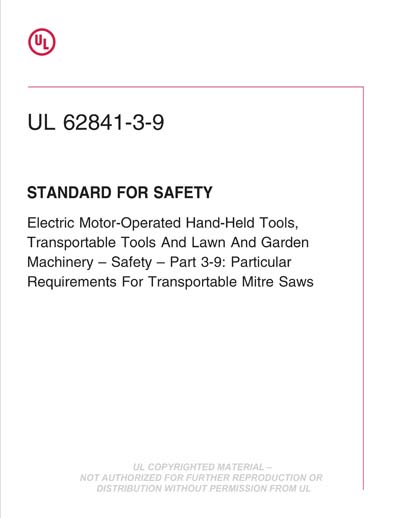 UL

UL 62841-3-9

STANDARD FOR SAFETY

Electric Motor-Operated Hand-Held Tools, Transportable Tools And Lawn And Garden Machinery – Safety – Part 3-9: Particular Requirements For Transportable Mitre Saws

UL COPYRIGHTED MATERIAL – NOT AUTHORIZED FOR FURTHER REPRODUCTION OR DISTRIBUTION WITHOUT PERMISSION FROM UL